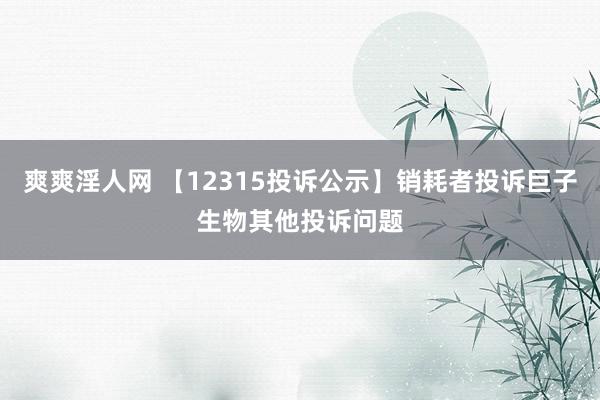 爽爽淫人网 【12315投诉公示】销耗者投诉巨子生物其他投诉问题